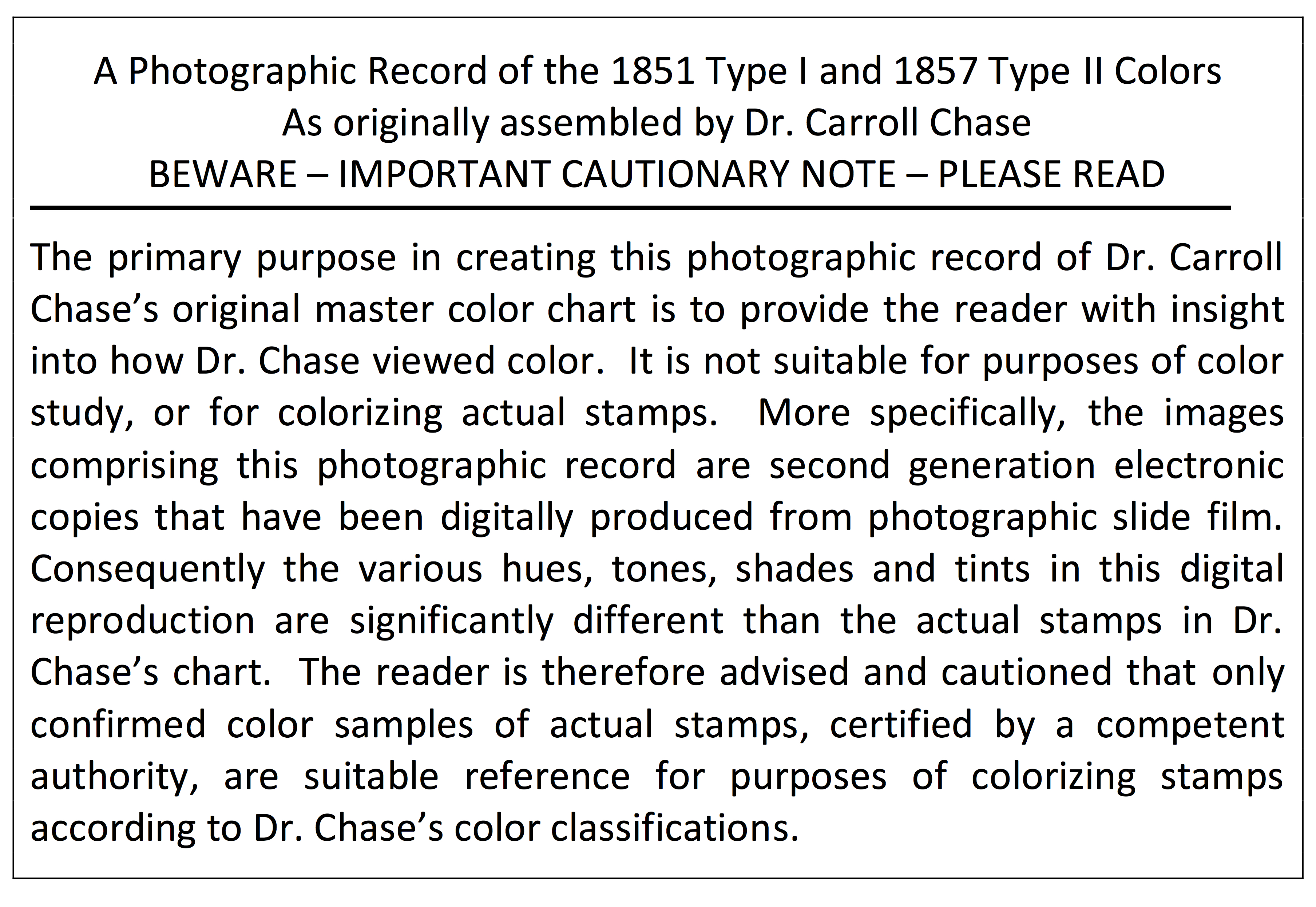 A Photographic Record of the 1851 Type I and 1857 Type II Colors
As originally assembled by Dr. Carroll Chase
BEWARE – IMPORTANT CAUTIONARY NOTE – PLEASE READ

The primary purpose in creating this photographic record of Dr. Carroll Chase’s original master color chart is to provide the reader with insight into how Dr. Chase viewed color. It is not suitable for purposes of color study, or for colorizing actual stamps. More specifically, the images comprising this photographic record are second generation electronic copies that have been digitally produced from photographic slide film. Consequently the various hues, tones, shades and tints in this digital reproduction are significantly different than the actual stamps in Dr. Chase’s chart. The reader is therefore advised and cautioned that only confirmed color samples of actual stamps, certified by a competent authority, are suitable reference for purposes of colorizing stamps according to Dr. Chase’s color classifications.